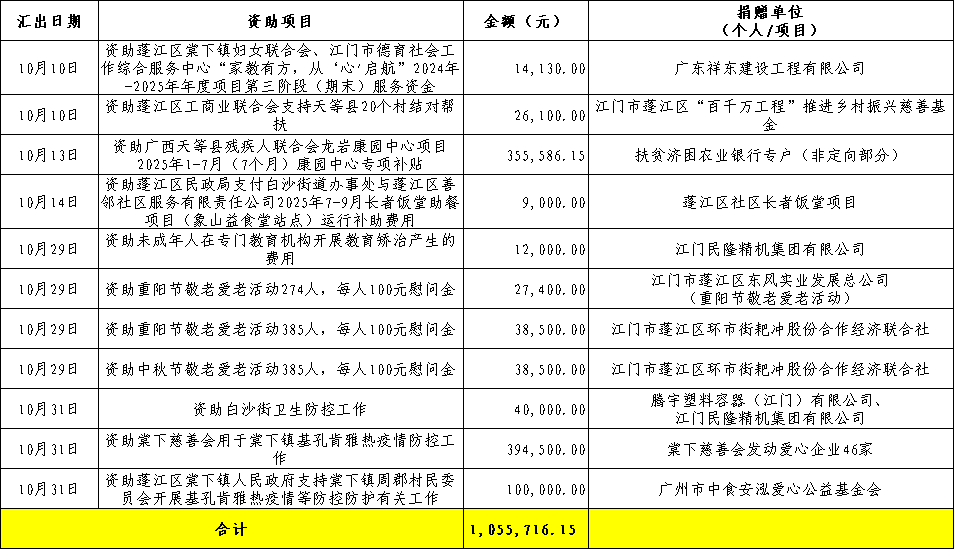 | 汇出日期 | 资助项目 | 金额（元） | 捐赠单位（个人/项目） |
|---|---|---|---|
| 10月10日 | 资助蓬江区棠下镇妇女联合会、江门市德育社会工作综合服务中心“家教有方，从‘心’启航”2024年-2025年年度项目第三阶段（期末）服务资金 | 14,130.00 | 广东祥东建设工程有限公司 |
| 10月10日 | 资助蓬江区工商业联合会支持天等县20个村结对帮扶 | 26,100.00 | 江门市蓬江区“百千万工程”推进乡村振兴慈善基金 |
| 10月13日 | 资助广西天等县残疾人联合会龙岩康园中心项目2025年1-7月（7个月）康园中心专项补贴 | 355,586.15 | 扶贫济困农业银行专户（非定向部分） |
| 10月14日 | 资助蓬江区民政局支付白沙街道办事处与蓬江区善邻社区服务有限责任公司2025年7-9月长者饭堂助餐项目（象山益食堂站点）运行补助费用 | 9,000.00 | 蓬江区社区长者饭堂项目 |
| 10月29日 | 资助未成年人在专门教育机构开展教育矫治产生的费用 | 12,000.00 | 江门民隆精机集团有限公司 |
| 10月29日 | 资助重阳节敬老爱老活动274人，每人100元慰问金 | 27,400.00 | 江门市蓬江区东风实业发展总公司（重阳节敬老爱老活动） |
| 10月29日 | 资助重阳节敬老爱老活动385人，每人100元慰问金 | 38,500.00 | 江门市蓬江区环市街耙冲股份合作经济联合社 |
| 10月29日 | 资助中秋节敬老爱老活动385人，每人100元慰问金 | 38,500.00 | 江门市蓬江区环市街耙冲股份合作经济联合社 |
| 10月31日 | 资助白沙街卫生防控工作 | 40,000.00 | 腾宇塑料容器（江门）有限公司、江门民隆精机集团有限公司 |
| 10月31日 | 资助棠下慈善会用于棠下镇基孔肯雅热疫情防控工作 | 394,500.00 | 棠下慈善会发动爱心企业46家 |
| 10月31日 | 资助蓬江区棠下镇人民政府支持棠下镇周郡村民委员会开展基孔肯雅热疫情等防控防护有关工作 | 100,000.00 | 广州市中食安泓爱心公益基金会 |
| 合计 | | 1,055,716.15 | |